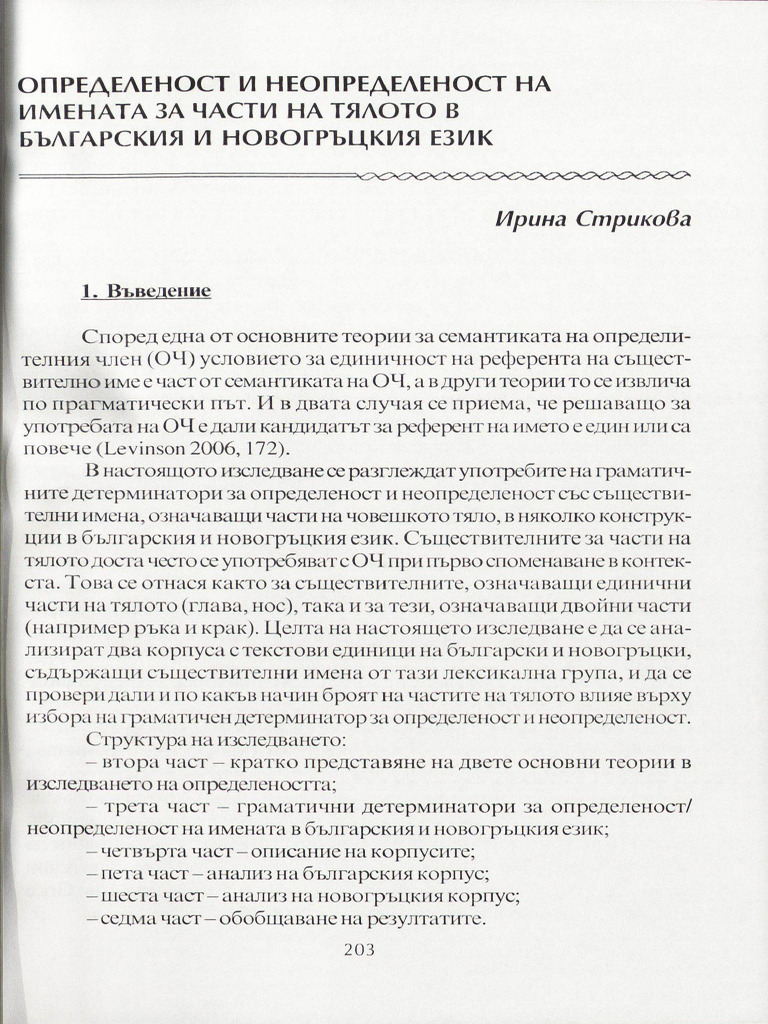 ОПРЕДЕЛЕНОСТ И НЕОПРЕДЕЛЕНОСТ НА ИМЕНАТА ЗА ЧАСТИ НА ТЯЛОТО В БЪЛГАРСКИЯ И НОВОГРЪЦКИЯ ЕЗИК

Ирина Стрикова

1. Въведение

Според една от основните теории за семантиката на определителния член (ОЧ) условието за единичност на референта на съществително име е част от семантиката на ОЧ, а в други теории то се извлича по прагматически път. И в двата случая се приема, че решаващо за употребата на ОЧ е дали кандидатът за референт на името е един или са повече (Levinson 2006, 172).

В настоящото изследване се разглеждат употребите на граматичните детерминатори за определеност и неопределеност със съществителни имена, означаващи части на човешкото тяло, в няколко конструкции в българския и новогръцкия език. Съществителните за части на тялото доста често се употребяват с ОЧ при първо споменаване в контекста. Това се отнася както за съществителните, означаващи единични части на тялото (глава, нос), така и за тези, означаващи двойни части (например ръка и крак). Целта на настоящето изследване е да се анализират два корпуса с текстови единици на български и новогръцки, съдържащи съществителни имена от тази лексикална група, и да се провери дали и по какъв начин броят на частите на тялото влияе върху избора на граматичен детерминатор за определеност и неопределеност.

Структура на изследването:
– втора част – кратко представяне на двете основни теории в изследването на определеността;
– трета част – граматични детерминатори за определеност/неопределеност на имената в българския и новогръцкия език;
– четвърта част – описание на корпусите;
– пета част – анализ на българския корпус;
– шеста част – анализ на новогръцкия корпус;
– седма част – обобщаване на резултатите.

203